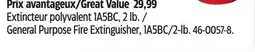 Prix avantageux/Great Value 29,99
Extincteur polyvalent 1A5BC, 2 lb. / General Purpose Fire Extinguisher, 1A5BC/2-lb. 46-0057-8.